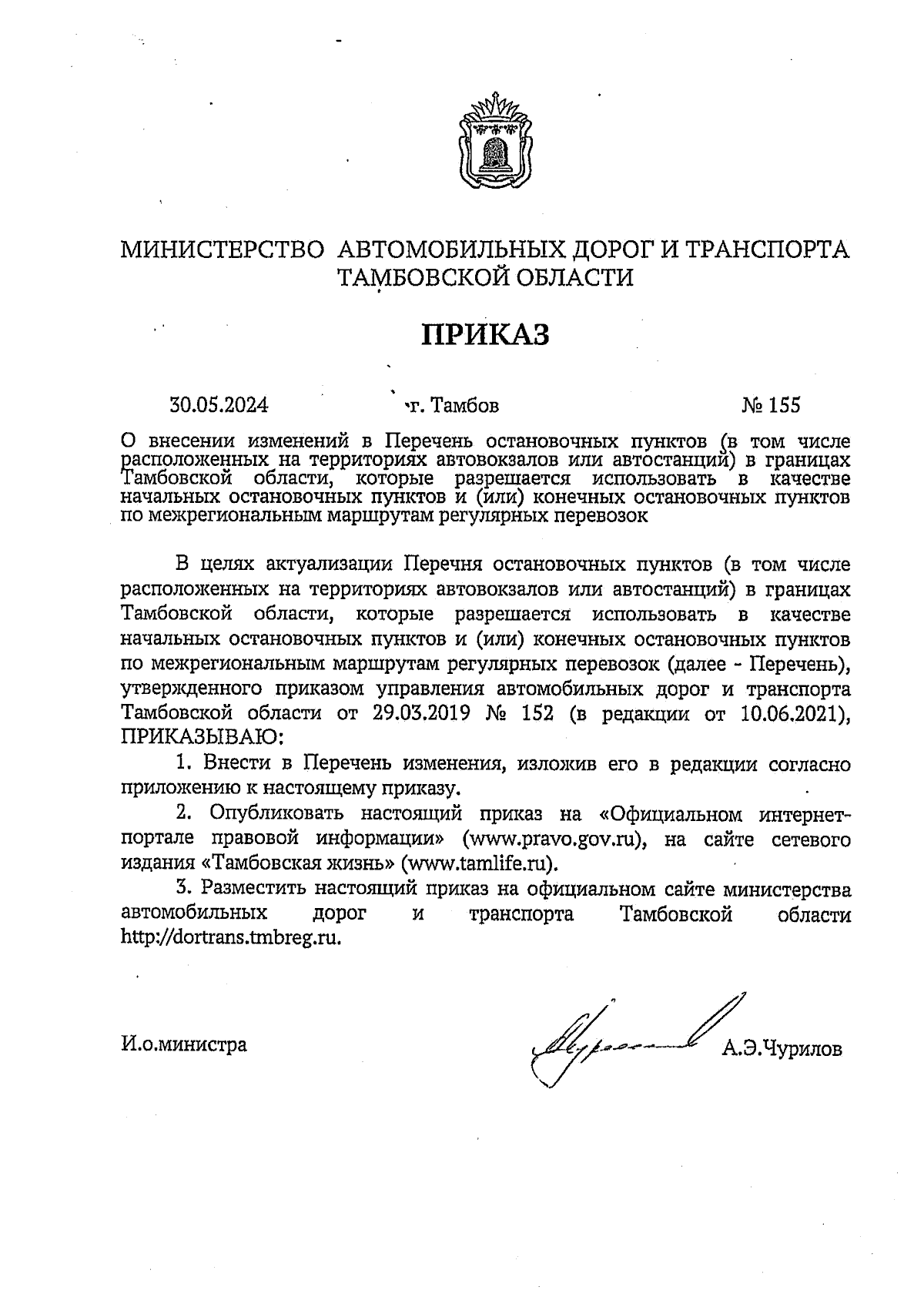 МИНИСТЕРСТВО АВТОМОБИЛЬНЫХ ДОРОГ И ТРАНСПОРТА ТАМБОВСКОЙ ОБЛАСТИ

ПРИКАЗ

30.05.2024 г. Тамбов № 155

О внесении изменений в Перечень остановочных пунктов (в том числе расположенных на территориях автовокзалов или автостанций) в границах Тамбовской области, которые разрешается использовать в качестве начальных остановочных пунктов и (или) конечных остановочных пунктов по межрегиональным маршрутам регулярных перевозок

В целях актуализации Перечня остановочных пунктов (в том числе расположенных на территориях автовокзалов или автостанций) в границах Тамбовской области, которые разрешается использовать в качестве начальных остановочных пунктов и (или) конечных остановочных пунктов по межрегиональным маршрутам регулярных перевозок (далее - Перечень), утвержденного приказом управления автомобильных дорог и транспорта Тамбовской области от 29.03.2019 № 152 (в редакции от 10.06.2021), ПРИКАЗЫВАЮ:

1. Внести в Перечень изменения, изложив его в редакции согласно приложению к настоящему приказу.

2. Опубликовать настоящий приказ на «Официальном интернет-портале правовой информации» (www.pravo.gov.ru), на сайте сетевого издания «Тамбовская жизнь» (www.tamlife.ru).

3. Разместить настоящий приказ на официальном сайте министерства автомобильных дорог и транспорта Тамбовской области http://dortrans.tmbreg.ru.

И.о.министра А.Э.Чурилов